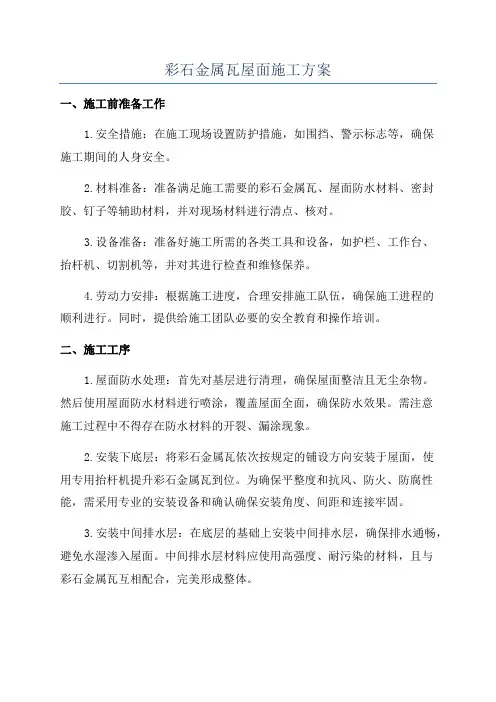 彩石金属瓦屋面施工方案

一、施工前准备工作

1. 安全措施：在施工现场设置防护措施，如围挡、警示标志等，确保施工期间的人身安全。

2. 材料准备：准备满足施工需要的彩石金属瓦、屋面防水材料、密封胶、钉子等辅助材料，并对现场材料进行清点、核对。

3. 设备准备：准备好施工所需的各类工具和设备，如护栏、工作台、抬杆机、切割机等，并对其进行检查和维修保养。

4. 劳动力安排：根据施工进度，合理安排施工队伍，确保施工进程的顺利进行。同时，提供给施工团队必要的安全教育和操作培训。

二、施工工序

1. 屋面防水处理：首先对基层进行清理，确保屋面整洁且无尘杂物。然后使用屋面防水材料进行喷涂，覆盖屋面全面，确保防水效果。需注意施工过程中不得存在防水材料的开裂、漏涂现象。

2. 安装下底层：将彩石金属瓦依次按规定的铺设方向安装于屋面，使用专用抬杆机提升彩石金属瓦到位。为确保平整度和抗风、防火、防腐性能，需采用专业的安装设备和确认确保安装角度、间距和连接牢固。

3. 安装中间排水层：在底层的基础上安装中间排水层，确保排水通畅，避免水湿渗入屋面。中间排水层材料应使用高强度、耐污染的材料，且与彩石金属瓦互相配合，完美形成整体。